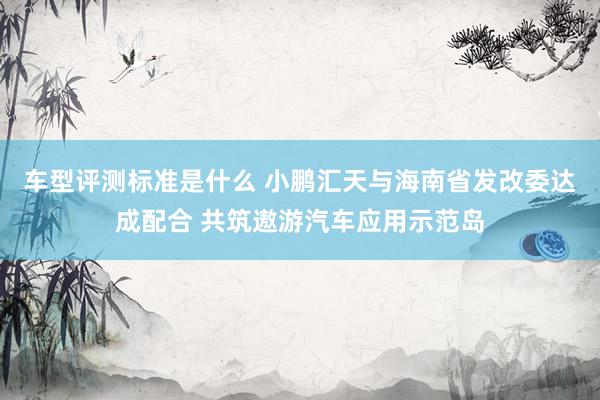 车型评测标准是什么 小鹏汇天与海南省发改委达成配合 共筑遨游汽车应用示范岛